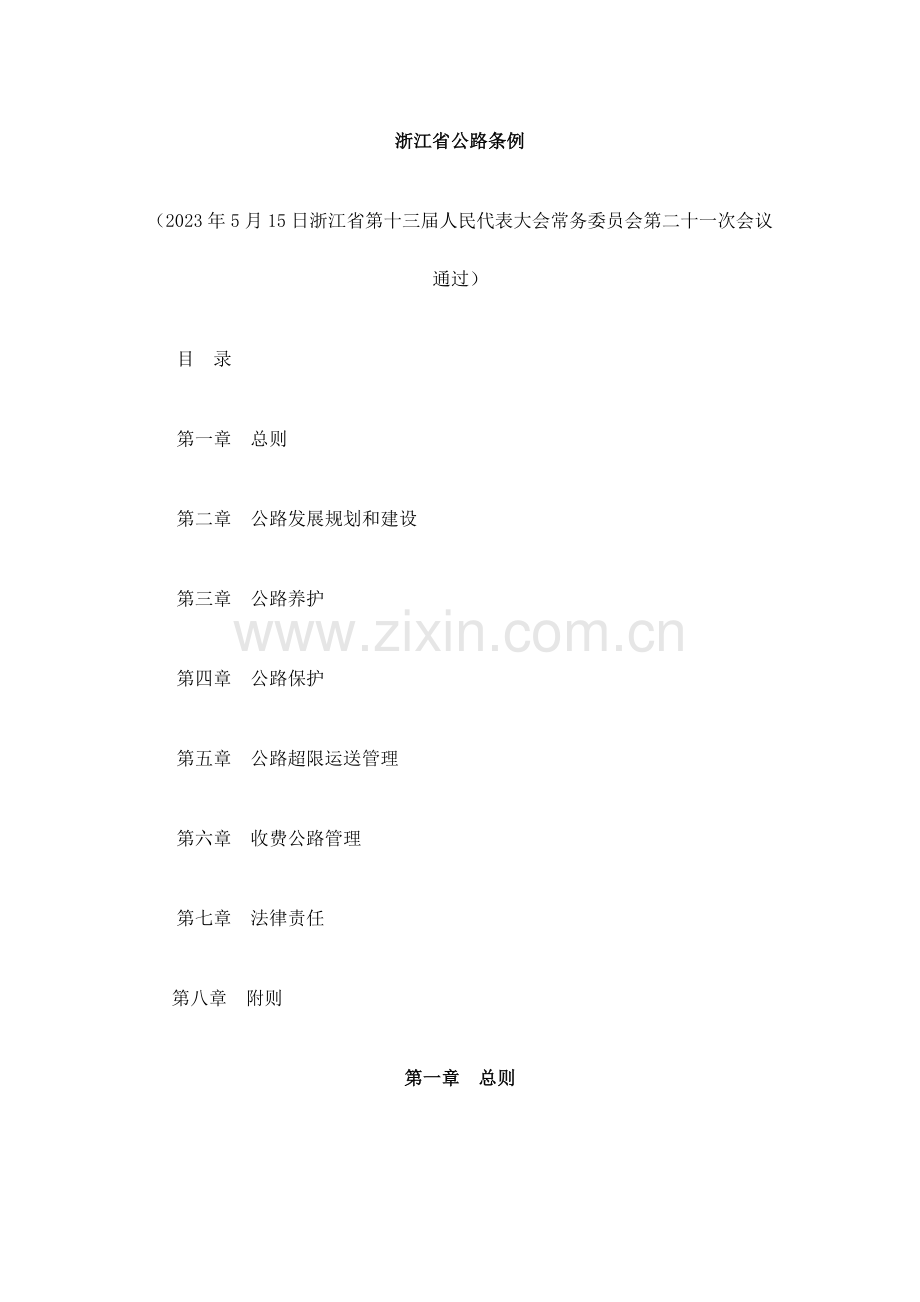 浙江省公路条例

（2023年5月15日浙江省第十三届人民代表大会常务委员会第二十一次会议通过）

目　录

第一章　总则

第二章　公路发展规划和建设

第三章　公路养护

第四章　公路保护

第五章　公路超限运送管理

第六章　收费公路管理

第七章　法律责任

第八章　附则

第一章　总则

www.zixin.com.cn